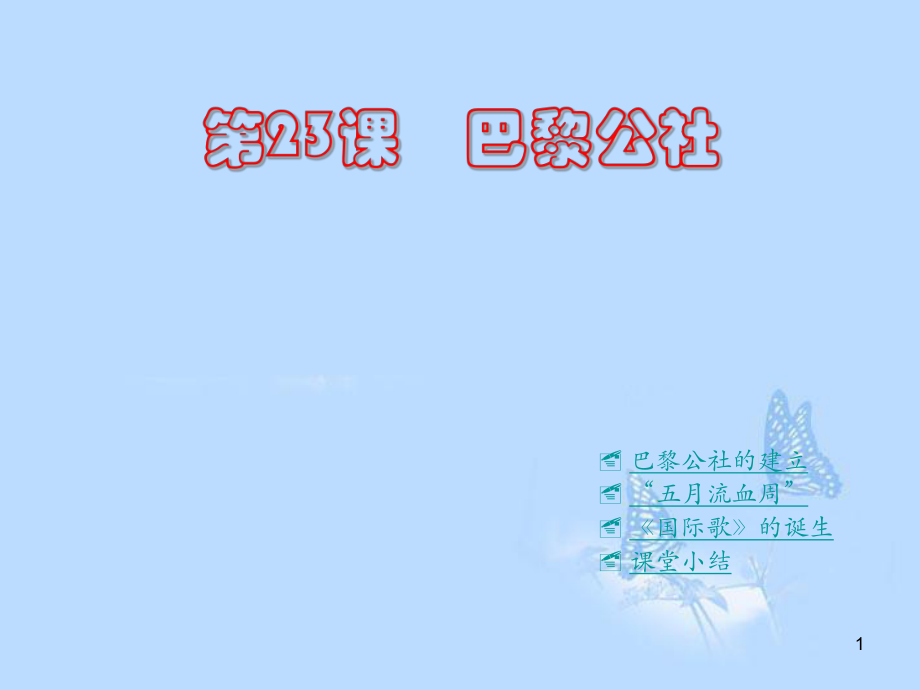 第23课　巴黎公社

巴黎公社的建立
“五月流血周”
《国际歌》的诞生
课堂小结

1